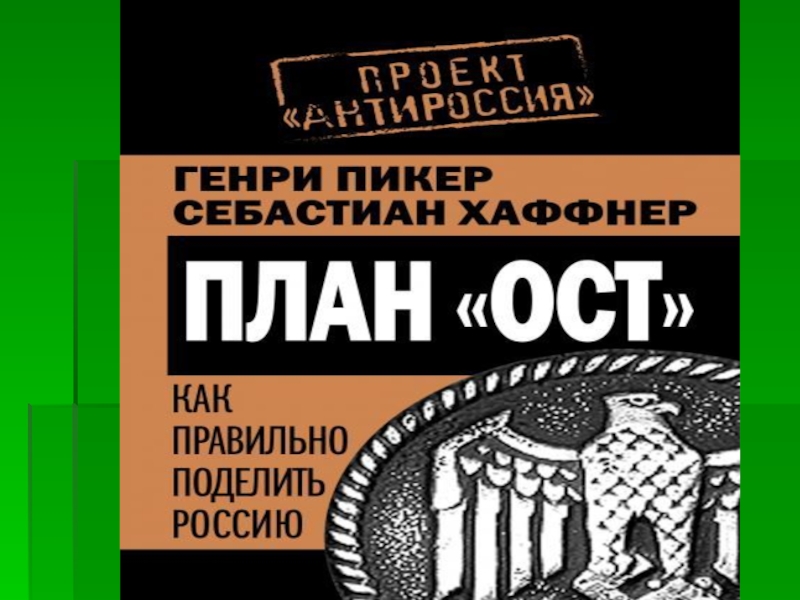 ПРОЕКТ «АНТИРОССИЯ»

ГЕНРИ ПИКЕР
СЕБАСТИАН ХАФФНЕР

ПЛАН «ОСТ»

КАК ПРАВИЛЬНО ПОДЕЛИТЬ РОССИЮ